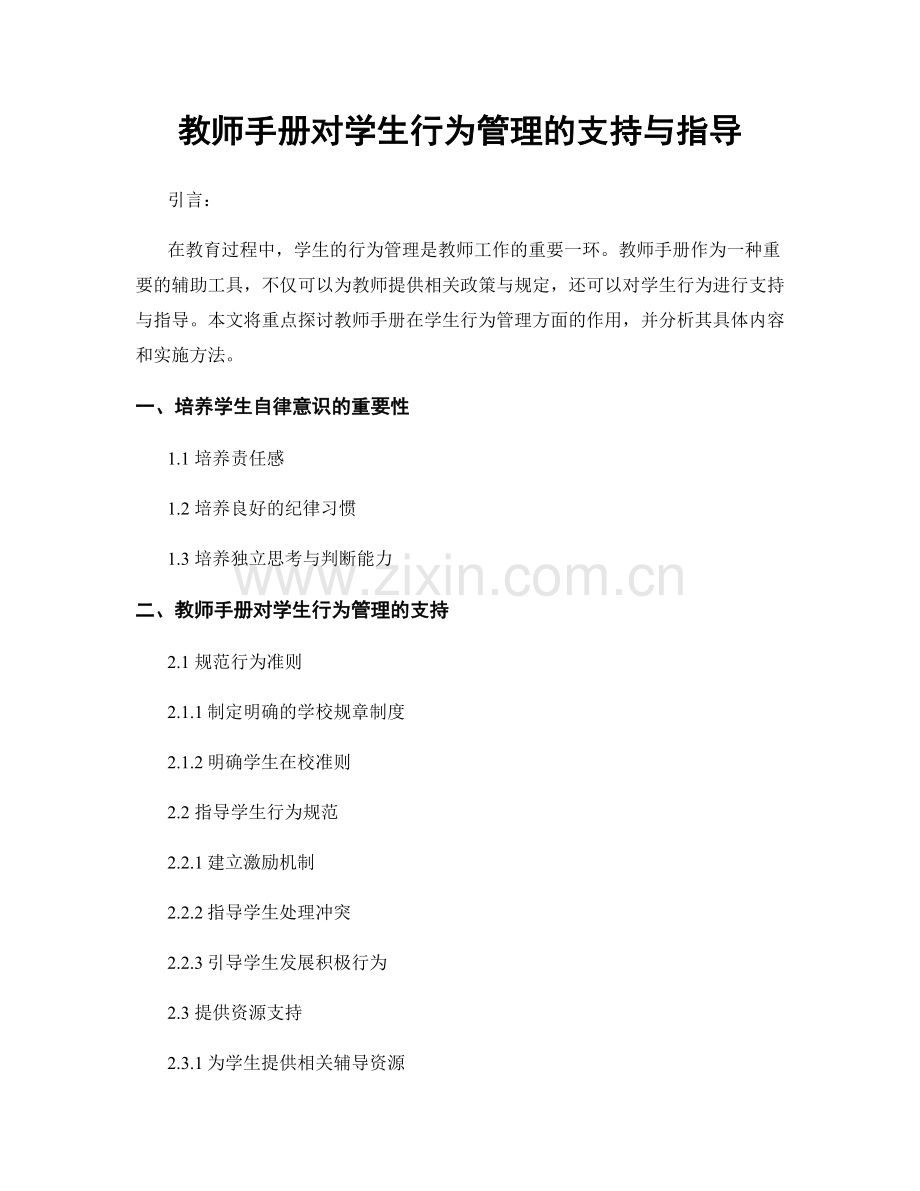 教师手册对学生行为管理的支持与指导

引言：

在教育过程中，学生的行为管理是教师工作的重要一环。教师手册作为一种重要的辅助工具，不仅可以为教师提供相关政策与规定，还可以对学生行为进行支持与指导。本文将重点探讨教师手册在学生行为管理方面的作用，并分析其具体内容和实施方法。

一、培养学生自律意识的重要性

1.1 培养责任感

1.2 培养良好的纪律习惯

1.3 培养独立思考与判断能力

www.zixin.com.cn

二、教师手册对学生行为管理的支持

2.1 规范行为准则

2.1.1 制定明确的学校规章制度

2.1.2 明确学生在校准则

2.2 指导学生行为规范

2.2.1 建立激励机制

2.2.2 指导学生处理冲突

2.2.3 引导学生发展积极行为

2.3 提供资源支持

2.3.1 为学生提供相关辅导资源